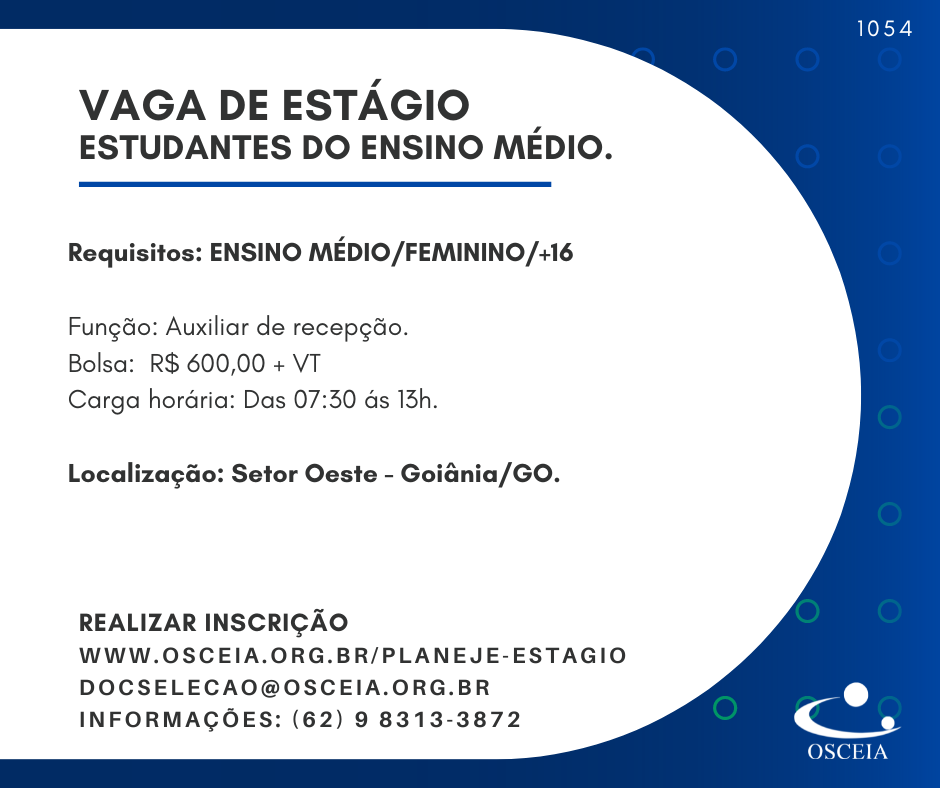 1054

VAGA DE ESTÁGIO
ESTUDANTES DO ENSINO MÉDIO.

Requisitos: ENSINO MÉDIO/FEMININO/+16

Função: Auxiliar de recepção.
Bolsa: R$ 600,00 + VT
Carga horária: Das 07:30 ás 13h.

Localização: Setor Oeste - Goiânia/GO.

REALIZAR INSCRIÇÃO
WWW.OSCEIA.ORG.BR/PLANEJE-ESTAGIO
DOCSELECAO@OSCEIA.ORG.BR
INFORMAÇÕES: (62) 9 8313-3872

OSCEIA